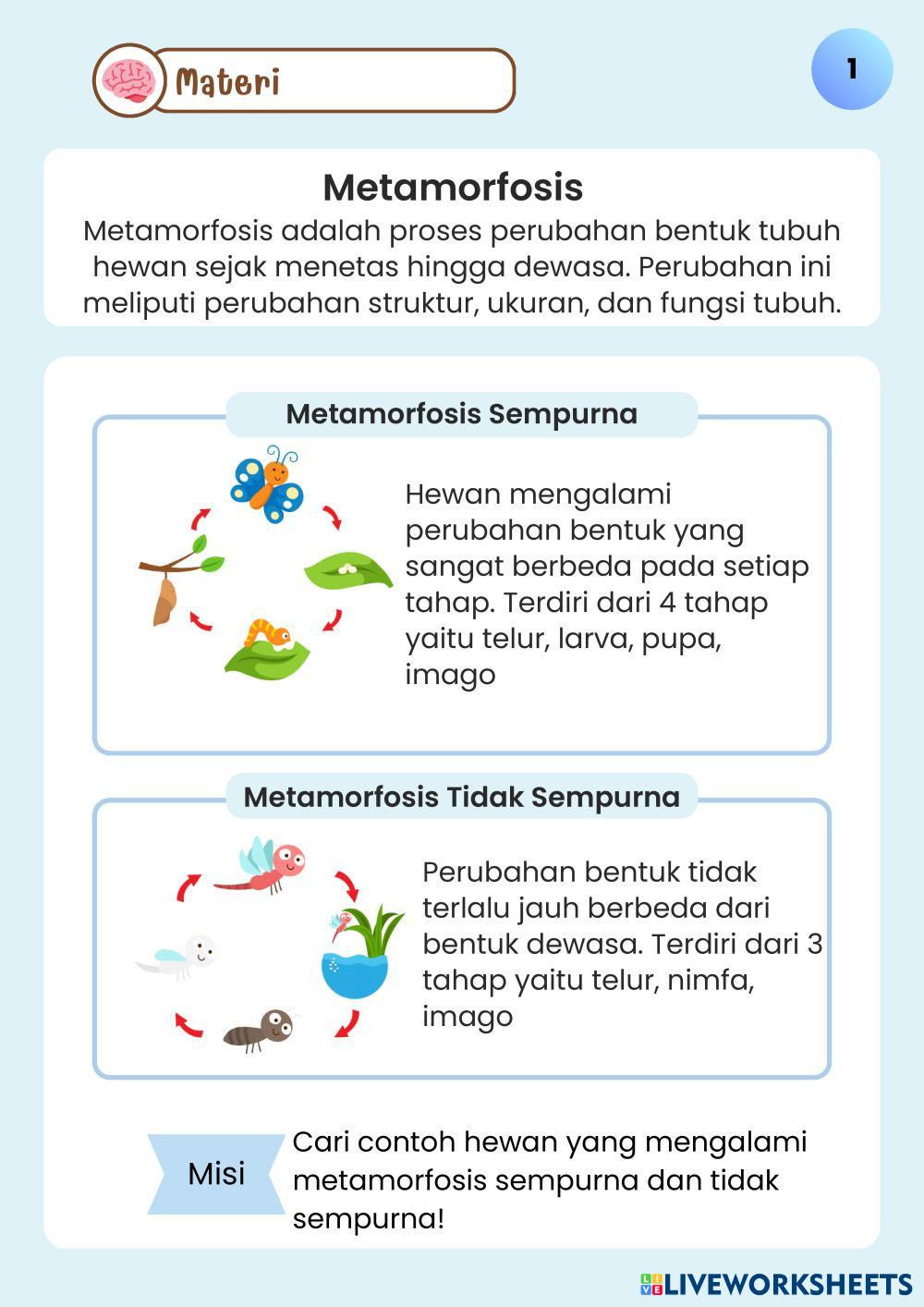 Materi

1

Metamorfosis

Metamorfosis adalah proses perubahan bentuk tubuh hewan sejak menetas hingga dewasa. Perubahan ini meliputi perubahan struktur, ukuran, dan fungsi tubuh.

Metamorfosis Sempurna

Hewan mengalami perubahan bentuk yang sangat berbeda pada setiap tahap. Terdiri dari 4 tahap yaitu telur, larva, pupa, imago

Metamorfosis Tidak Sempurna

Perubahan bentuk tidak terlalu jauh berbeda dari bentuk dewasa. Terdiri dari 3 tahap yaitu telur, nimfa, imago

Misi

Cari contoh hewan yang mengalami metamorfosis sempurna dan tidak sempurna!

LIVEWORKSHEETS